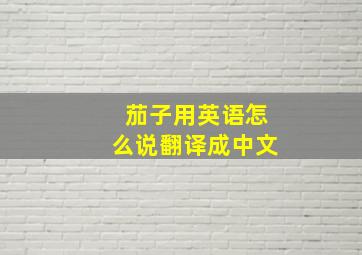 茄子用英语怎么说翻译成中文